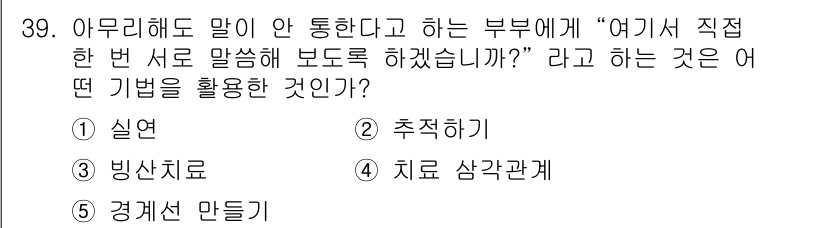 39. 아무리해도 말이 안 통한다고 하는 부부에게 “여기서 직접 한 번 서로 말씀해 보도록 하겠습니까?” 라고 하는 것은 어떤 기법을 활용한 것인가?

① 실연
② 추적하기
③ 빙산치료
④ 치료 삼각관계
⑤ 경계선 만들기